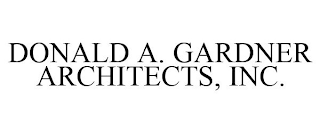 DONALD A. GARDNER ARCHITECTS, INC.